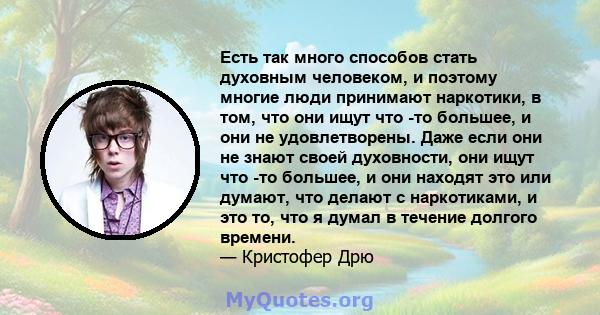 Есть так много способов стать духовным человеком, и поэтому многие люди принимают наркотики, в том, что они ищут что -то большее, и они не удовлетворены. Даже если они не знают своей духовности, они ищут что -то большее, и они находят это или думают, что делают с наркотиками, и это то, что я думал в течение долгого времени.
— Кристофер Дрю

MyQuotes.org